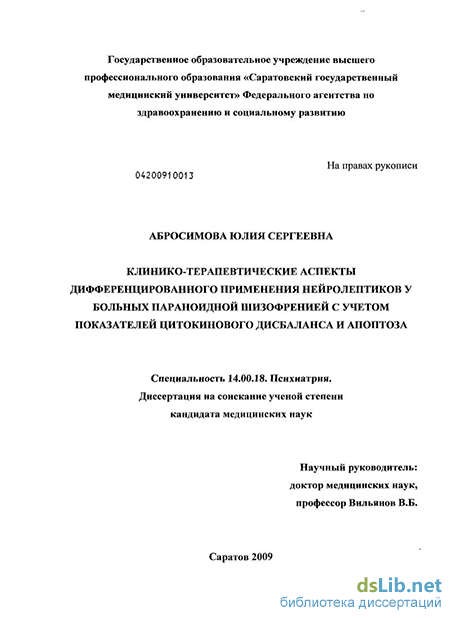 Государственное образовательное учреждение высшего профессионального образования «Саратовский государственный медицинский университет» Федерального агентства по здравоохранению и социальному развитию

На правах рукописи

04200910013

АБРОСИМОВА ЮЛИЯ СЕРГЕЕВНА

КЛИНИКО-ТЕРАПЕВТИЧЕСКИЕ АСПЕКТЫ ДИФФЕРЕНЦИРОВАННОГО ПРИМЕНЕНИЯ НЕЙРОЛЕПТИКОВ У БОЛЬНЫХ ПАРАНОИДНОЙ ШИЗОФРЕНИЕЙ С УЧЕТОМ ПОКАЗАТЕЛЕЙ ЦИТОКИНОВОГО ДИСБАЛАНСА И АПОПТОЗА

Специальность 14.00.18. Психиатрия.
Диссертация на соискание ученой степени кандидата медицинских наук

Научный руководитель:
доктор медицинских наук,
профессор Вильянов В.Б.

Саратов 2009

dsLib.net
библиотека диссертаций